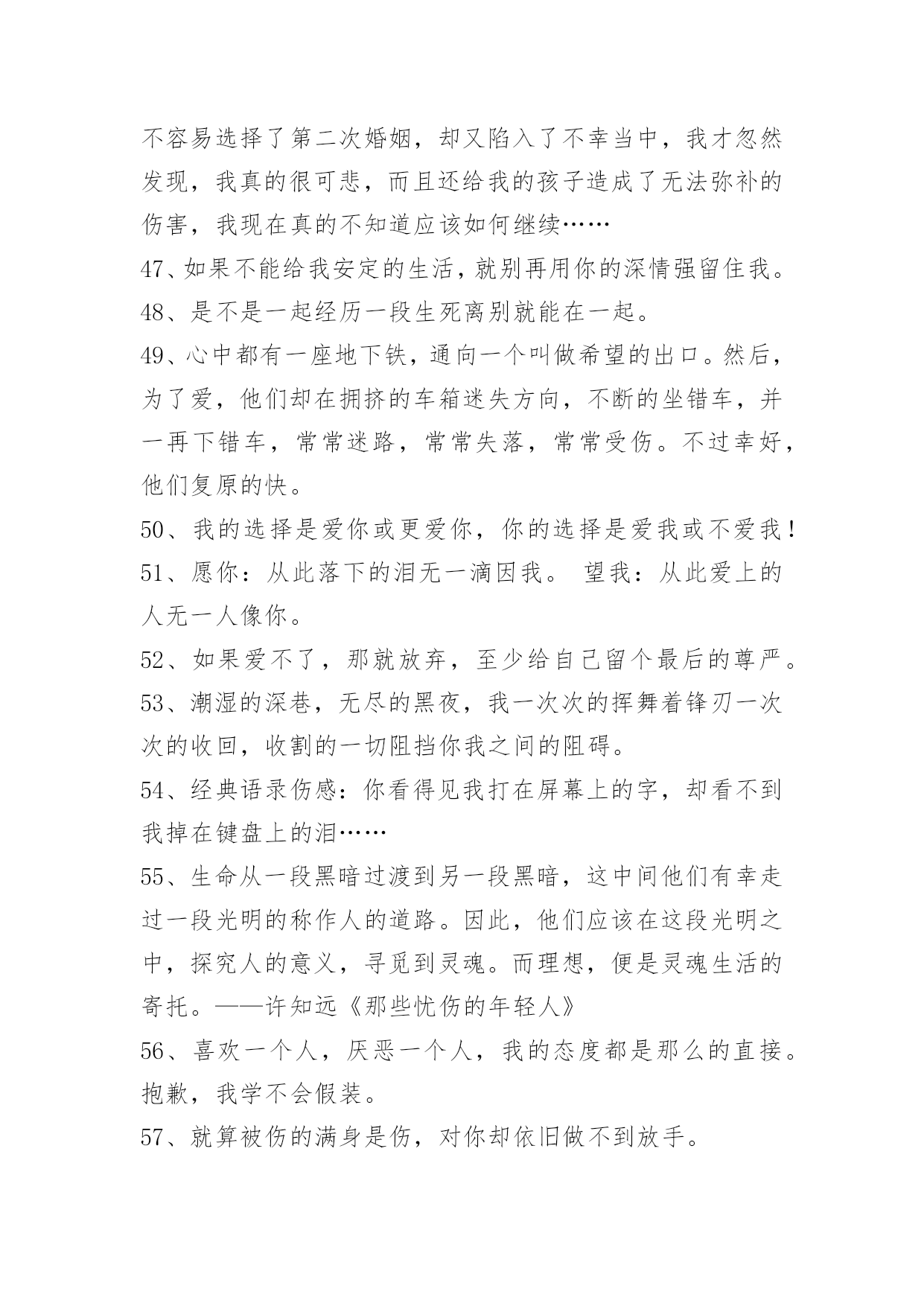 不容易选择了第二次婚姻，却又陷入了不幸当中，我才忽然发现，我真的很可悲，而且还给我的孩子造成了无法弥补的伤害，我现在真的不知道应该如何继续……

47、如果不能给我安定的生活，就别再用你的深情强留住我。

48、是不是一起经历一段生死离别就能在一起。

49、心中都有一座地下铁，通向一个叫做希望的出口。然后，为了爱，他们却在拥挤的车箱迷失方向，不断的坐错车，并一再下错车，常常迷路，常常失落，常常受伤。不过幸好，他们复原的快。

50、我的选择是爱你或更爱你，你的选择是爱我或不爱我！

51、愿你：从此落下的泪无一滴因我。 望我：从此爱上的人无一人像你。

52、如果爱不了，那就放弃，至少给自己留个最后的尊严。

53、潮湿的深巷，无尽的黑夜，我一次次的挥舞着锋刃一次次的收回，收割的一切阻挡你我之间的阻碍。

54、经典语录伤感：你看得见我打在屏幕上的字，却看不到我掉在键盘上的泪……

55、生命从一段黑暗过渡到另一段黑暗，这中间他们有幸走过一段光明的称作人的道路。因此，他们应该在这段光明之中，探究人的意义，寻觅到灵魂。而理想，便是灵魂生活的寄托。——许知远《那些忧伤的年轻人》

56、喜欢一个人，厌恶一个人，我的态度都是那么的直接。抱歉，我学不会假装。

57、就算被伤的满身是伤，对你却依旧做不到放手。